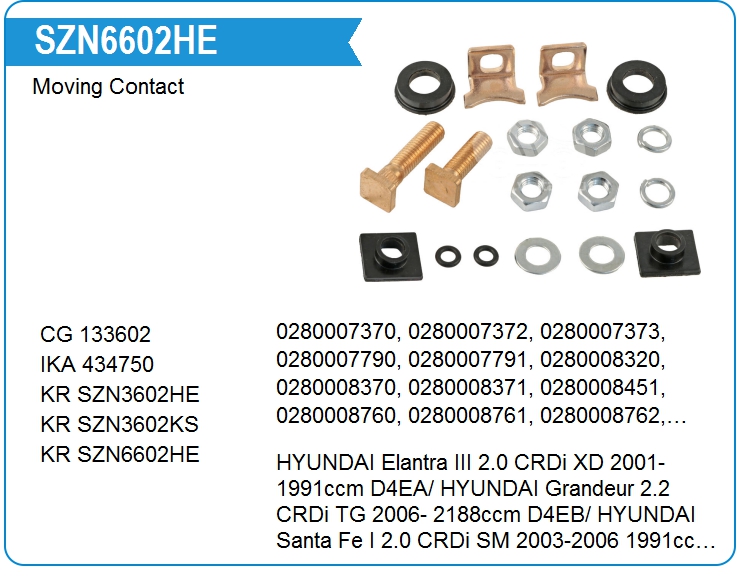 SZN6602HE

Moving Contact

CG 133602
IKA 434750
KR SZN3602HE
KR SZN3602KS
KR SZN6602HE

0280007370, 0280007372, 0280007373, 0280007790, 0280007791, 0280008320, 0280008370, 0280008371, 0280008451, 0280008760, 0280008761, 0280008762,…

HYUNDAI Elantra III 2.0 CRDi XD 2001- 1991ccm D4EA/ HYUNDAI Grandeur 2.2 CRDi TG 2006- 2188ccm D4EB/ HYUNDAI Santa Fe I 2.0 CRDi SM 2003-2006 1991cc…